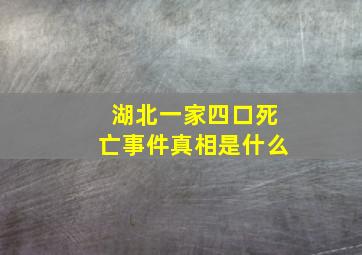 湖北一家四口死亡事件真相是什么